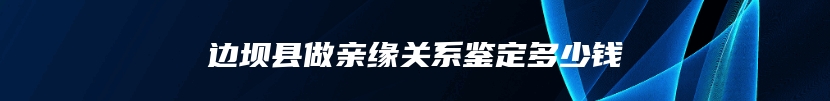 边坝县做亲缘关系鉴定多少钱